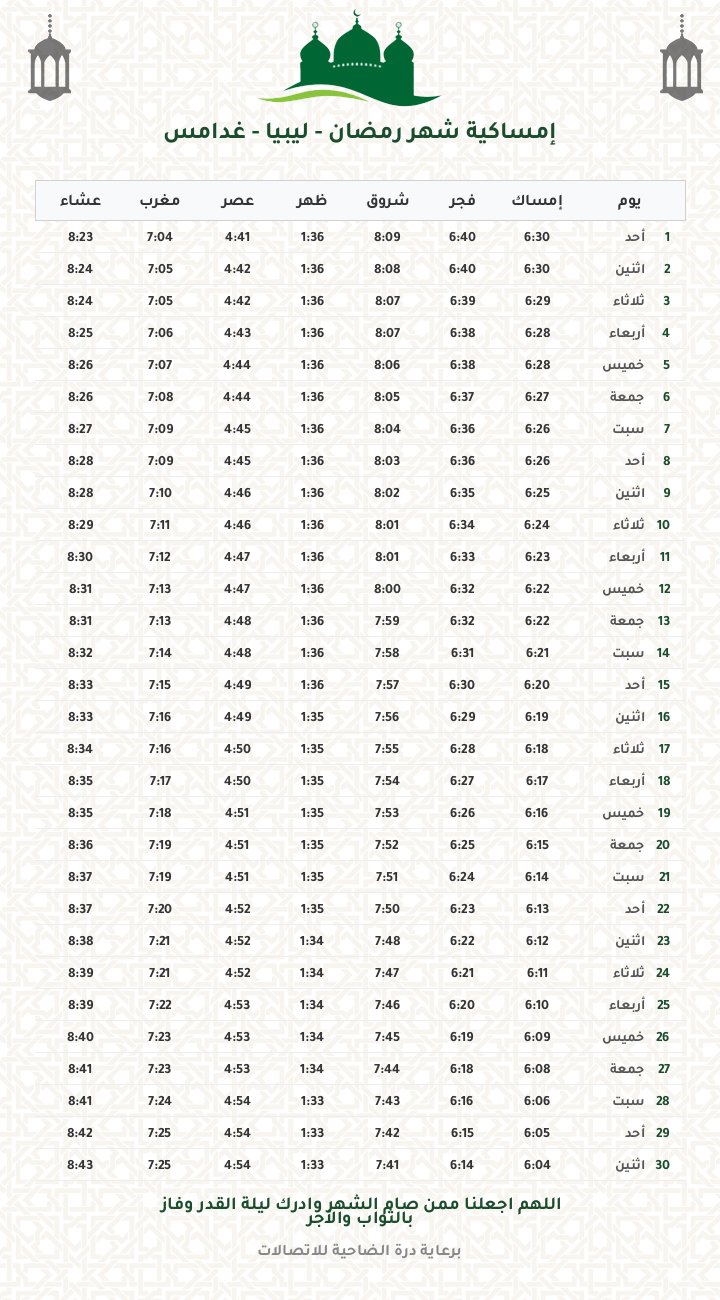 إمساكية شهر رمضان - ليبيا - غدامس

| يوم | | إمساك | فجر | شروق | ظهر | عصر | مغرب | عشاء |
|---|---|---|---|---|---|---|---|---|
| 1 | أحد | 6:30 | 6:40 | 8:09 | 1:36 | 4:41 | 7:04 | 8:23 |
| 2 | اثنين | 6:30 | 6:40 | 8:08 | 1:36 | 4:42 | 7:05 | 8:24 |
| 3 | ثلاثاء | 6:29 | 6:39 | 8:07 | 1:36 | 4:42 | 7:05 | 8:24 |
| 4 | أربعاء | 6:28 | 6:38 | 8:07 | 1:36 | 4:43 | 7:06 | 8:25 |
| 5 | خميس | 6:28 | 6:38 | 8:06 | 1:36 | 4:44 | 7:07 | 8:26 |
| 6 | جمعة | 6:27 | 6:37 | 8:05 | 1:36 | 4:44 | 7:08 | 8:26 |
| 7 | سبت | 6:26 | 6:36 | 8:04 | 1:36 | 4:45 | 7:09 | 8:27 |
| 8 | أحد | 6:26 | 6:36 | 8:03 | 1:36 | 4:45 | 7:09 | 8:28 |
| 9 | اثنين | 6:25 | 6:35 | 8:02 | 1:36 | 4:46 | 7:10 | 8:28 |
| 10 | ثلاثاء | 6:24 | 6:34 | 8:01 | 1:36 | 4:46 | 7:11 | 8:29 |
| 11 | أربعاء | 6:23 | 6:33 | 8:01 | 1:36 | 4:47 | 7:12 | 8:30 |
| 12 | خميس | 6:22 | 6:32 | 8:00 | 1:36 | 4:47 | 7:13 | 8:31 |
| 13 | جمعة | 6:22 | 6:32 | 7:59 | 1:36 | 4:48 | 7:13 | 8:31 |
| 14 | سبت | 6:21 | 6:31 | 7:58 | 1:36 | 4:48 | 7:14 | 8:32 |
| 15 | أحد | 6:20 | 6:30 | 7:57 | 1:36 | 4:49 | 7:15 | 8:33 |
| 16 | اثنين | 6:19 | 6:29 | 7:56 | 1:35 | 4:49 | 7:16 | 8:33 |
| 17 | ثلاثاء | 6:18 | 6:28 | 7:55 | 1:35 | 4:50 | 7:16 | 8:34 |
| 18 | أربعاء | 6:17 | 6:27 | 7:54 | 1:35 | 4:50 | 7:17 | 8:35 |
| 19 | خميس | 6:16 | 6:26 | 7:53 | 1:35 | 4:51 | 7:18 | 8:35 |
| 20 | جمعة | 6:15 | 6:25 | 7:52 | 1:35 | 4:51 | 7:19 | 8:36 |
| 21 | سبت | 6:14 | 6:24 | 7:51 | 1:35 | 4:51 | 7:19 | 8:37 |
| 22 | أحد | 6:13 | 6:23 | 7:50 | 1:35 | 4:52 | 7:20 | 8:37 |
| 23 | اثنين | 6:12 | 6:22 | 7:48 | 1:34 | 4:52 | 7:21 | 8:38 |
| 24 | ثلاثاء | 6:11 | 6:21 | 7:47 | 1:34 | 4:52 | 7:21 | 8:39 |
| 25 | أربعاء | 6:10 | 6:20 | 7:46 | 1:34 | 4:53 | 7:22 | 8:39 |
| 26 | خميس | 6:09 | 6:19 | 7:45 | 1:34 | 4:53 | 7:23 | 8:40 |
| 27 | جمعة | 6:08 | 6:18 | 7:44 | 1:34 | 4:53 | 7:23 | 8:41 |
| 28 | سبت | 6:06 | 6:16 | 7:43 | 1:33 | 4:54 | 7:24 | 8:41 |
| 29 | أحد | 6:05 | 6:15 | 7:42 | 1:33 | 4:54 | 7:25 | 8:42 |
| 30 | اثنين | 6:04 | 6:14 | 7:41 | 1:33 | 4:54 | 7:25 | 8:43 |

اللهم اجعلنا ممن صام الشهر وادرك ليلة القدر وفاز بالثواب والأجر

برعاية درة الضاحية للاتصالات